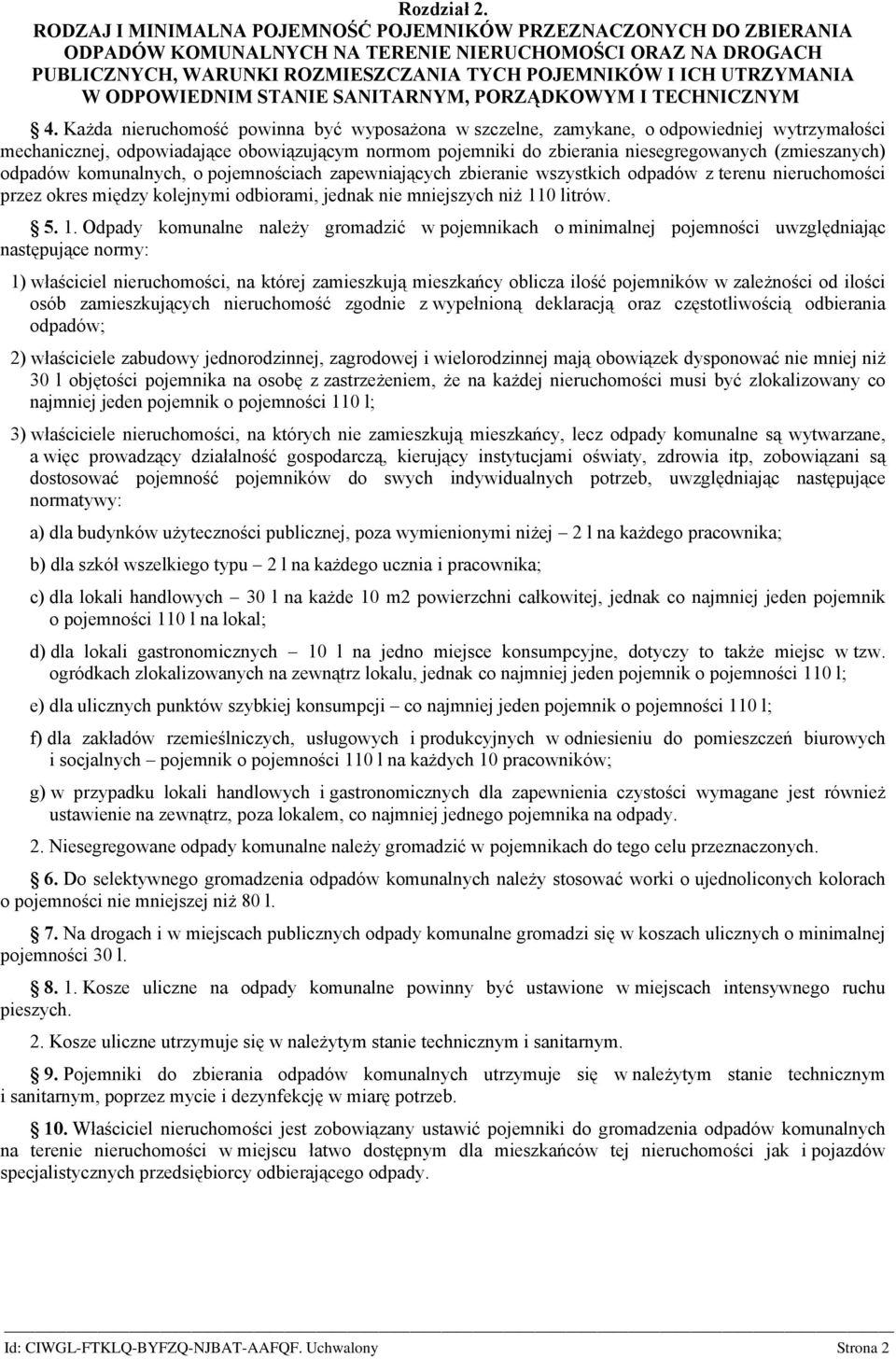 Rozdział 2.
RODZAJ I MINIMALNA POJEMNOŚĆ POJEMNIKÓW PRZEZNACZONYCH DO ZBIERANIA ODPADÓW KOMUNALNYCH NA TERENIE NIERUCHOMOŚCI ORAZ NA DROGACH PUBLICZNYCH, WARUNKI ROZMIESZCZANIA TYCH POJEMNIKÓW I ICH UTRZYMANIA W ODPOWIEDNIM STANIE SANITARNYM, PORZĄDKOWYM I TECHNICZNYM

4. Każda nieruchomość powinna być wyposażona w szczelne, zamykane, o odpowiedniej wytrzymałości mechanicznej, odpowiadające obowiązującym normom pojemniki do zbierania niesegregowanych (zmieszanych) odpadów komunalnych, o pojemnościach zapewniających zbieranie wszystkich odpadów z terenu nieruchomości przez okres między kolejnymi odbiorami, jednak nie mniejszych niż 110 litrów.

5. 1. Odpady komunalne należy gromadzić w pojemnikach o minimalnej pojemności uwzględniając następujące normy:

1) właściciel nieruchomości, na której zamieszkują mieszkańcy oblicza ilość pojemników w zależności od ilości osób zamieszkujących nieruchomość zgodnie z wypełnioną deklaracją oraz częstotliwością odbierania odpadów;

2) właściciele zabudowy jednorodzinnej, zagrodowej i wielorodzinnej mają obowiązek dysponować nie mniej niż 30 l objętości pojemnika na osobę z zastrzeżeniem, że na każdej nieruchomości musi być zlokalizowany co najmniej jeden pojemnik o pojemności 110 l;

3) właściciele nieruchomości, na których nie zamieszkują mieszkańcy, lecz odpady komunalne są wytwarzane, a więc prowadzący działalność gospodarczą, kierujący instytucjami oświaty, zdrowia itp, zobowiązani są dostosować pojemność pojemników do swych indywidualnych potrzeb, uwzględniając następujące normatywy:

a) dla budynków użyteczności publicznej, poza wymienionymi niżej – 2 l na każdego pracownika;

b) dla szkół wszelkiego typu – 2 l na każdego ucznia i pracownika;

c) dla lokali handlowych – 30 l na każde 10 m2 powierzchni całkowitej, jednak co najmniej jeden pojemnik o pojemności 110 l na lokal;

d) dla lokali gastronomicznych – 10 l na jedno miejsce konsumpcyjne, dotyczy to także miejsc w tzw. ogródkach zlokalizowanych na zewnątrz lokalu, jednak co najmniej jeden pojemnik o pojemności 110 l;

e) dla ulicznych punktów szybkiej konsumpcji – co najmniej jeden pojemnik o pojemności 110 l;

f) dla zakładów rzemieślniczych, usługowych i produkcyjnych w odniesieniu do pomieszczeń biurowych i socjalnych – pojemnik o pojemności 110 l na każdych 10 pracowników;

g) w przypadku lokali handlowych i gastronomicznych dla zapewnienia czystości wymagane jest również ustawienie na zewnątrz, poza lokalem, co najmniej jednego pojemnika na odpady.

2. Niesegregowane odpady komunalne należy gromadzić w pojemnikach do tego celu przeznaczonych.

6. Do selektywnego gromadzenia odpadów komunalnych należy stosować worki o ujednoliconych kolorach o pojemności nie mniejszej niż 80 l.

7. Na drogach i w miejscach publicznych odpady komunalne gromadzi się w koszach ulicznych o minimalnej pojemności 30 l.

8. 1. Kosze uliczne na odpady komunalne powinny być ustawione w miejscach intensywnego ruchu pieszych.

2. Kosze uliczne utrzymuje się w należytym stanie technicznym i sanitarnym.

9. Pojemniki do zbierania odpadów komunalnych utrzymuje się w należytym stanie technicznym i sanitarnym, poprzez mycie i dezynfekcję w miarę potrzeb.

10. Właściciel nieruchomości jest zobowiązany ustawić pojemniki do gromadzenia odpadów komunalnych na terenie nieruchomości w miejscu łatwo dostępnym dla mieszkańców tej nieruchomości jak i pojazdów specjalistycznych przedsiębiorcy odbierającego odpady.

Id: CIWGL-FTKLQ-BYFZQ-NJBAT-AAFQF. Uchwalony Strona 2